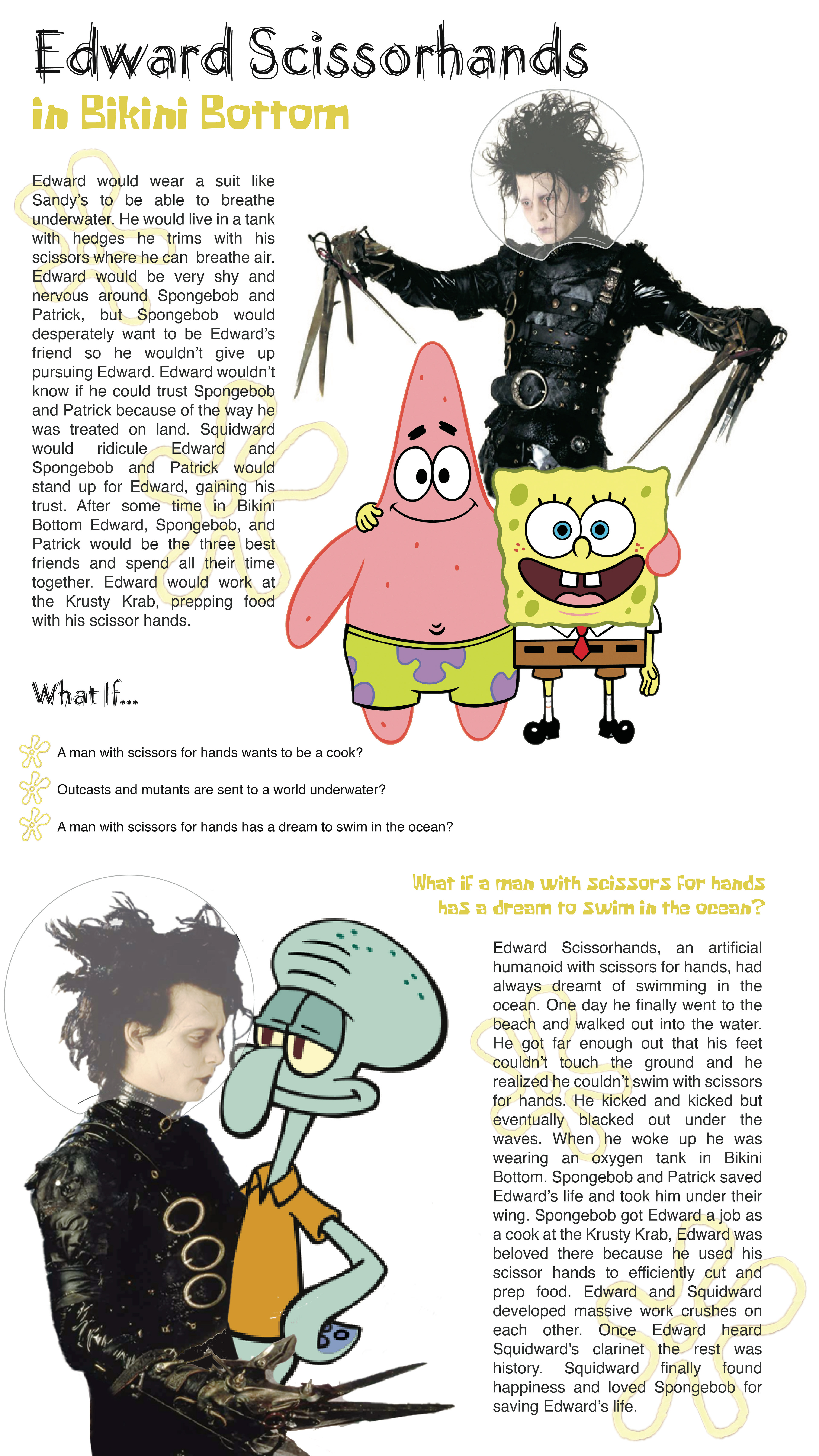 Edward Scissorhands
in Bikini Bottom

Edward would wear a suit like Sandy's to be able to breathe underwater. He would live in a tank with hedges he trims with his scissors where he can breathe air. Edward would be very shy and nervous around Spongebob and Patrick, but Spongebob would desperately want to be Edward's friend so he wouldn't give up pursuing Edward. Edward wouldn't know if he could trust Spongebob and Patrick because of the way he was treated on land. Squidward would ridicule Edward and Spongebob and Patrick would stand up for Edward, gaining his trust. After some time in Bikini Bottom Edward, Spongebob, and Patrick would be the three best friends and spend all their time together. Edward would work at the Krusty Krab, prepping food with his scissor hands.

What If...

A man with scissors for hands wants to be a cook?

Outcasts and mutants are sent to a world underwater?

A man with scissors for hands has a dream to swim in the ocean?

What if a man with scissors for hands has a dream to swim in the ocean?

Edward Scissorhands, an artificial humanoid with scissors for hands, had always dreamt of swimming in the ocean. One day he finally went to the beach and walked out into the water. He got far enough out that his feet couldn't touch the ground and he realized he couldn't swim with scissors for hands. He kicked and kicked but eventually blacked out under the waves. When he woke up he was wearing an oxygen tank in Bikini Bottom. Spongebob and Patrick saved Edward's life and took him under their wing. Spongebob got Edward a job as a cook at the Krusty Krab, Edward was beloved there because he used his scissor hands to efficiently cut and prep food. Edward and Squidward developed massive work crushes on each other. Once Edward heard Squidward's clarinet the rest was history. Squidward finally found happiness and loved Spongebob for saving Edward's life.